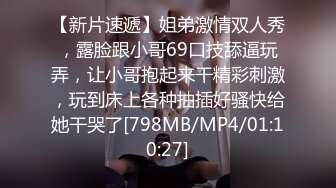 【新片速遞】姐弟激情双人秀，露脸跟小哥69口技舔逼玩弄，让小哥抱起来干精彩刺激，玩到床上各种抽插好骚快给她干哭了[798MB/MP4/01:10:27]